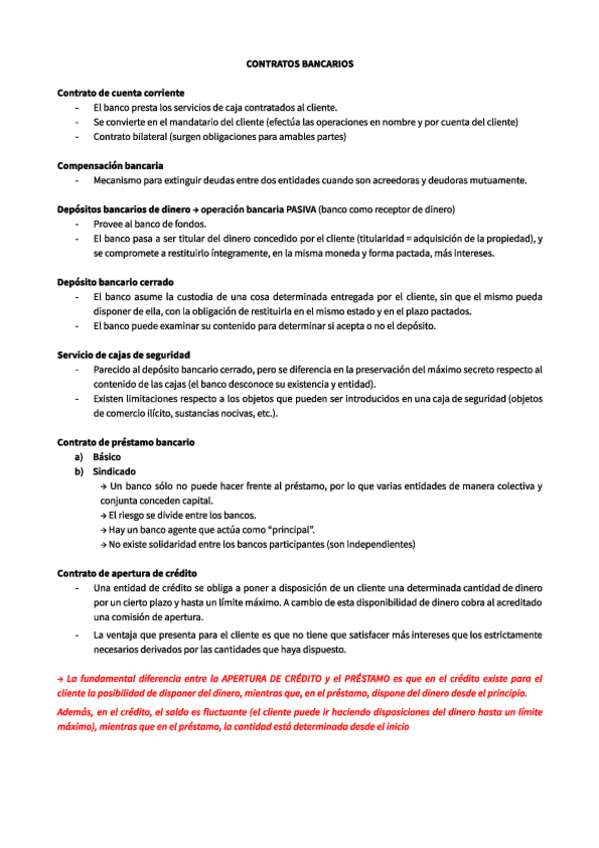 CONTRATOS BANCARIOS

Contrato de cuenta corriente
- El banco presta los servicios de caja contratados al cliente.
- Se convierte en el mandatario del cliente (efectúa las operaciones en nombre y por cuenta del cliente)
- Contrato bilateral (surgen obligaciones para amables partes)

Compensación bancaria
- Mecanismo para extinguir deudas entre dos entidades cuando son acreedoras y deudoras mutuamente.

Depósitos bancarios de dinero → operación bancaria PASIVA (banco como receptor de dinero)
- Provee al banco de fondos.
- El banco pasa a ser titular del dinero concedido por el cliente (titularidad = adquisición de la propiedad), y se compromete a restituirlo íntegramente, en la misma moneda y forma pactada, más intereses.

Depósito bancario cerrado
- El banco asume la custodia de una cosa determinada entregada por el cliente, sin que el mismo pueda disponer de ella, con la obligación de restituirla en el mismo estado y en el plazo pactados.
- El banco puede examinar su contenido para determinar si acepta o no el depósito.

Servicio de cajas de seguridad
- Parecido al depósito bancario cerrado, pero se diferencia en la preservación del máximo secreto respecto al contenido de las cajas (el banco desconoce su existencia y entidad).
- Existen limitaciones respecto a los objetos que pueden ser introducidos en una caja de seguridad (objetos de comercio ilícito, sustancias nocivas, etc.).

Contrato de préstamo bancario
a) Básico
b) Sindicado
→ Un banco sólo no puede hacer frente al préstamo, por lo que varias entidades de manera colectiva y conjunta conceden capital.
→ El riesgo se divide entre los bancos.
→ Hay un banco agente que actúa como "principal".
→ No existe solidaridad entre los bancos participantes (son independientes)

Contrato de apertura de crédito
- Una entidad de crédito se obliga a poner a disposición de un cliente una determinada cantidad de dinero por un cierto plazo y hasta un límite máximo. A cambio de esta disponibilidad de dinero cobra al acreditado una comisión de apertura.
- La ventaja que presenta para el cliente es que no tiene que satisfacer más intereses que los estrictamente necesarios derivados por las cantidades que haya dispuesto.

→ La fundamental diferencia entre la APERTURA DE CRÉDITO y el PRÉSTAMO es que en el crédito existe para el cliente la posibilidad de disponer del dinero, mientras que, en el préstamo, dispone del dinero desde el principio.

Además, en el crédito, el saldo es fluctuante (el cliente puede ir haciendo disposiciones del dinero hasta un límite máximo), mientras que en el préstamo, la cantidad está determinada desde el inicio